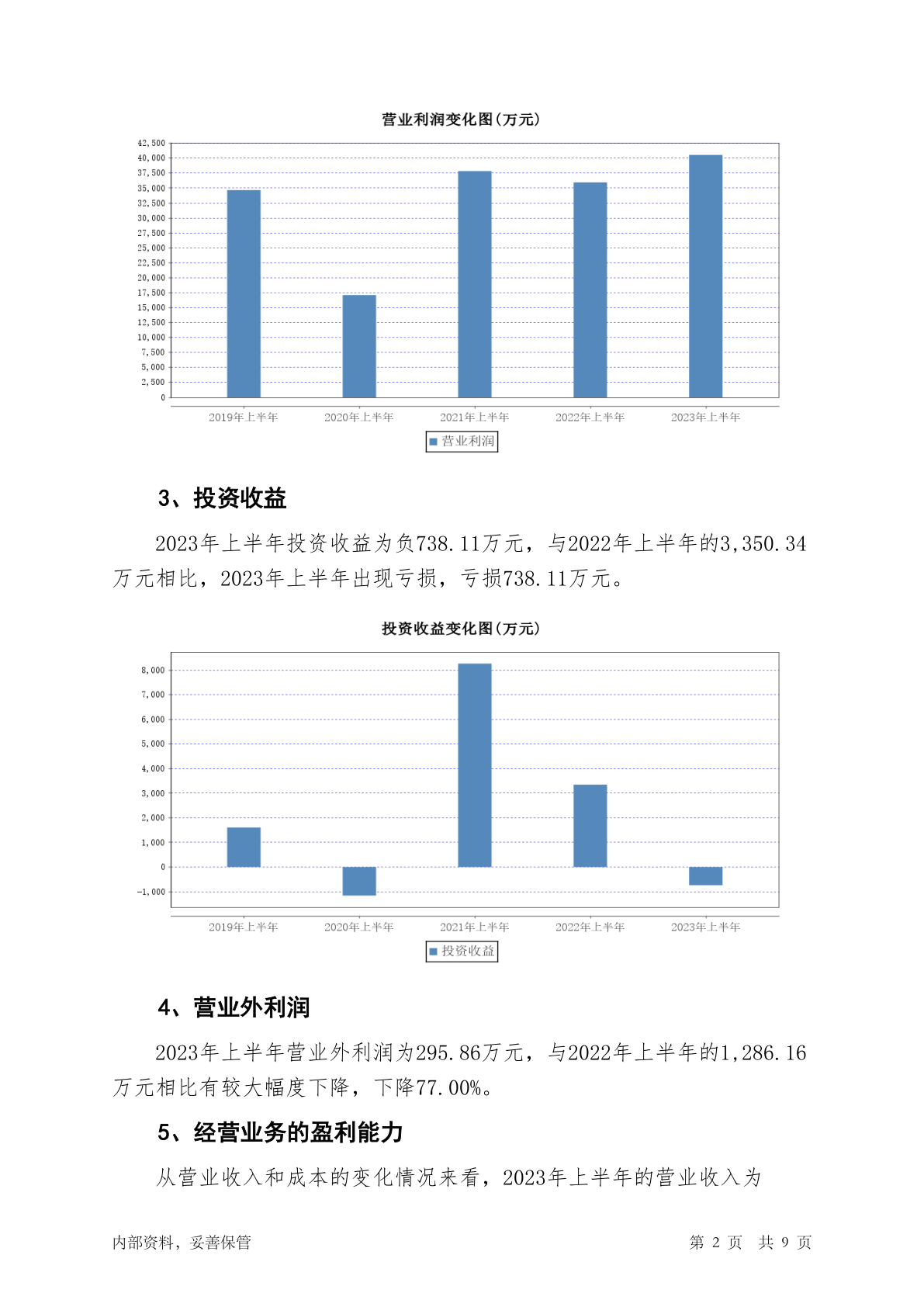 营业利润变化图(万元)

42,500
40,000
37,500
35,000
32,500
30,000
27,500
25,000
22,500
20,000
17,500
15,000
12,500
10,000
7,500
5,000
2,500
0

2019年上半年 2020年上半年 2021年上半年 2022年上半年 2023年上半年

营业利润

3、投资收益

2023年上半年投资收益为负738.11万元，与2022年上半年的3,350.34万元相比，2023年上半年出现亏损，亏损738.11万元。

投资收益变化图(万元)

8,000
7,000
6,000
5,000
4,000
3,000
2,000
1,000
0
-1,000

2019年上半年 2020年上半年 2021年上半年 2022年上半年 2023年上半年

投资收益

4、营业外利润

2023年上半年营业外利润为295.86万元，与2022年上半年的1,286.16万元相比有较大幅度下降，下降77.00%。

5、经营业务的盈利能力

从营业收入和成本的变化情况来看，2023年上半年的营业收入为

内部资料，妥善保管

第 2 页 共 9 页